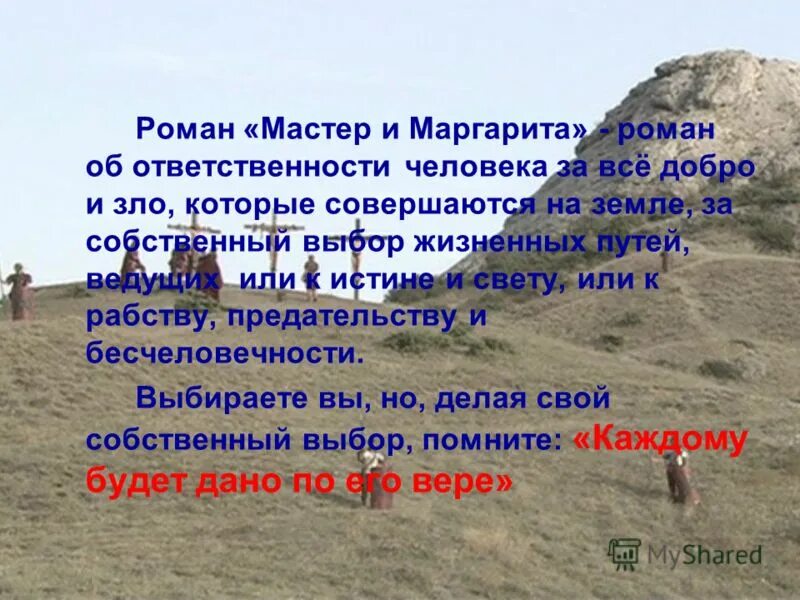 Роман «Мастер и Маргарита» - роман об ответственности человека за всё добро и зло, которые совершаются на земле, за собственный выбор жизненных путей, ведущих или к истине и свету, или к рабству, предательству и бесчеловечности.

Выбираете вы, но, делая свой собственный выбор, помните: «Каждому будет дано по его вере»

MyShared